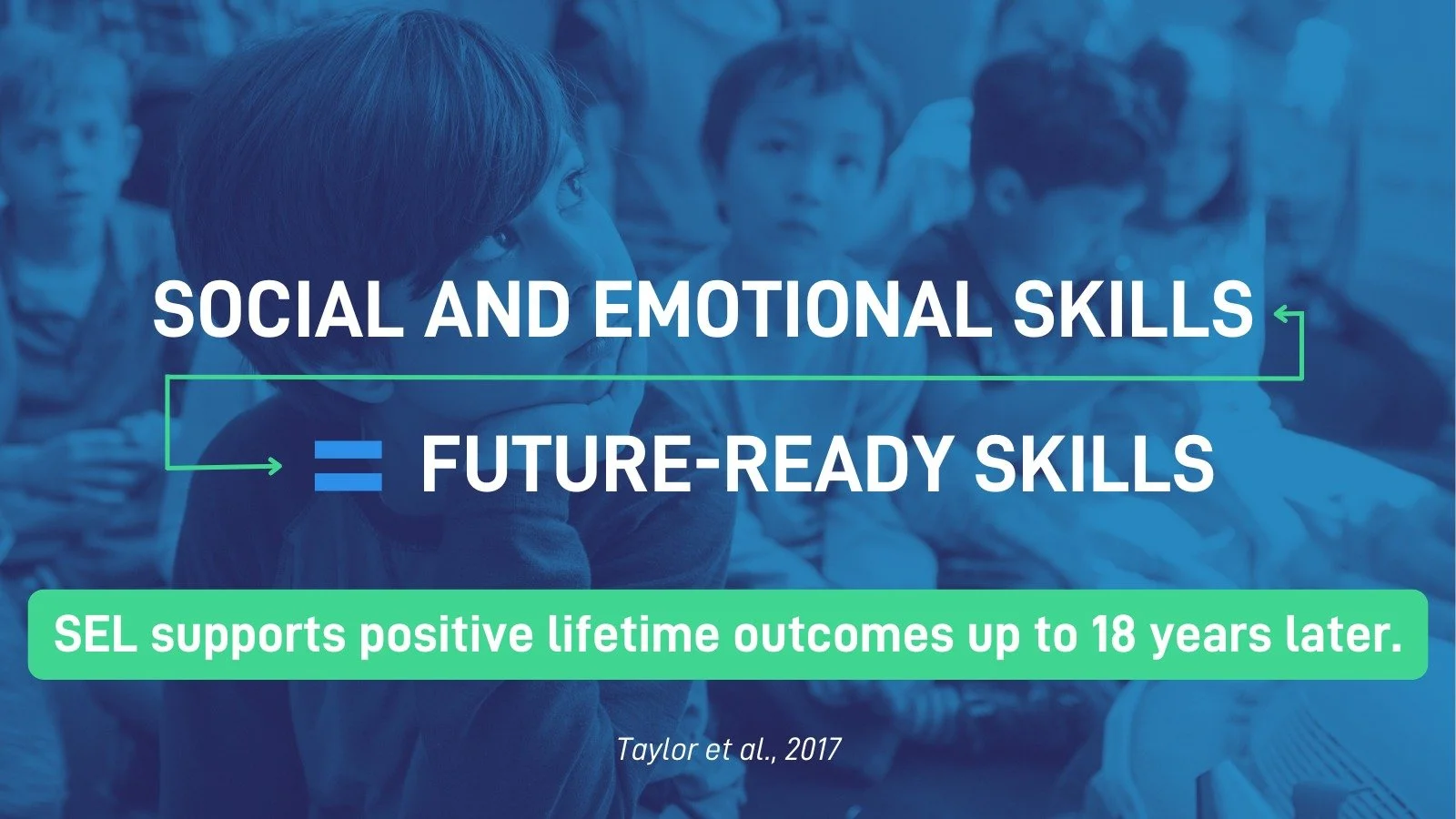 SOCIAL AND EMOTIONAL SKILLS

= FUTURE-READY SKILLS

SEL supports positive lifetime outcomes up to 18 years later.

Taylor et al., 2017